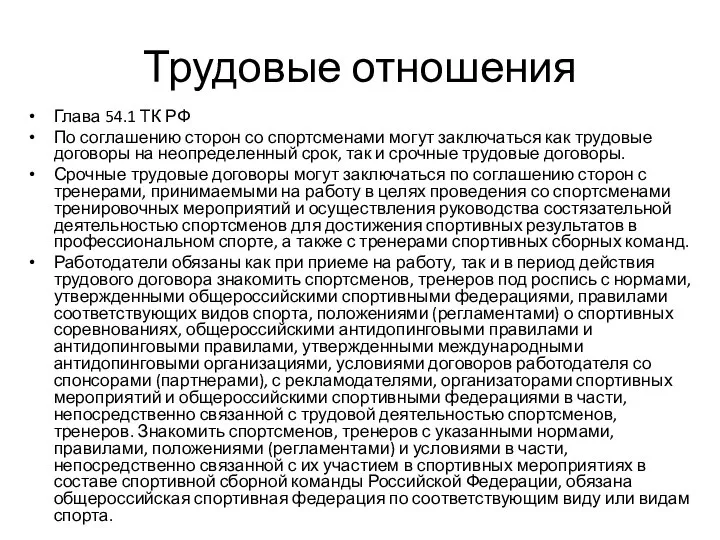 Трудовые отношения

• Глава 54.1 ТК РФ

• По соглашению сторон со спортсменами могут заключаться как трудовые договоры на неопределенный срок, так и срочные трудовые договоры.

• Срочные трудовые договоры могут заключаться по соглашению сторон с тренерами, принимаемыми на работу в целях проведения со спортсменами тренировочных мероприятий и осуществления руководства состязательной деятельностью спортсменов для достижения спортивных результатов в профессиональном спорте, а также с тренерами спортивных сборных команд.

• Работодатели обязаны как при приеме на работу, так и в период действия трудового договора знакомить спортсменов, тренеров под роспись с нормами, утвержденными общероссийскими спортивными федерациями, правилами соответствующих видов спорта, положениями (регламентами) о спортивных соревнованиях, общероссийскими антидопинговыми правилами и антидопинговыми правилами, утвержденными международными антидопинговыми организациями, условиями договоров работодателя со спонсорами (партнерами), с рекламодателями, организаторами спортивных мероприятий и общероссийскими спортивными федерациями в части, непосредственно связанной с трудовой деятельностью спортсменов, тренеров. Знакомить спортсменов, тренеров с указанными нормами, правилами, положениями (регламентами) и условиями в части, непосредственно связанной с их участием в спортивных мероприятиях в составе спортивной сборной команды Российской Федерации, обязана общероссийская спортивная федерация по соответствующим виду или видам спорта.